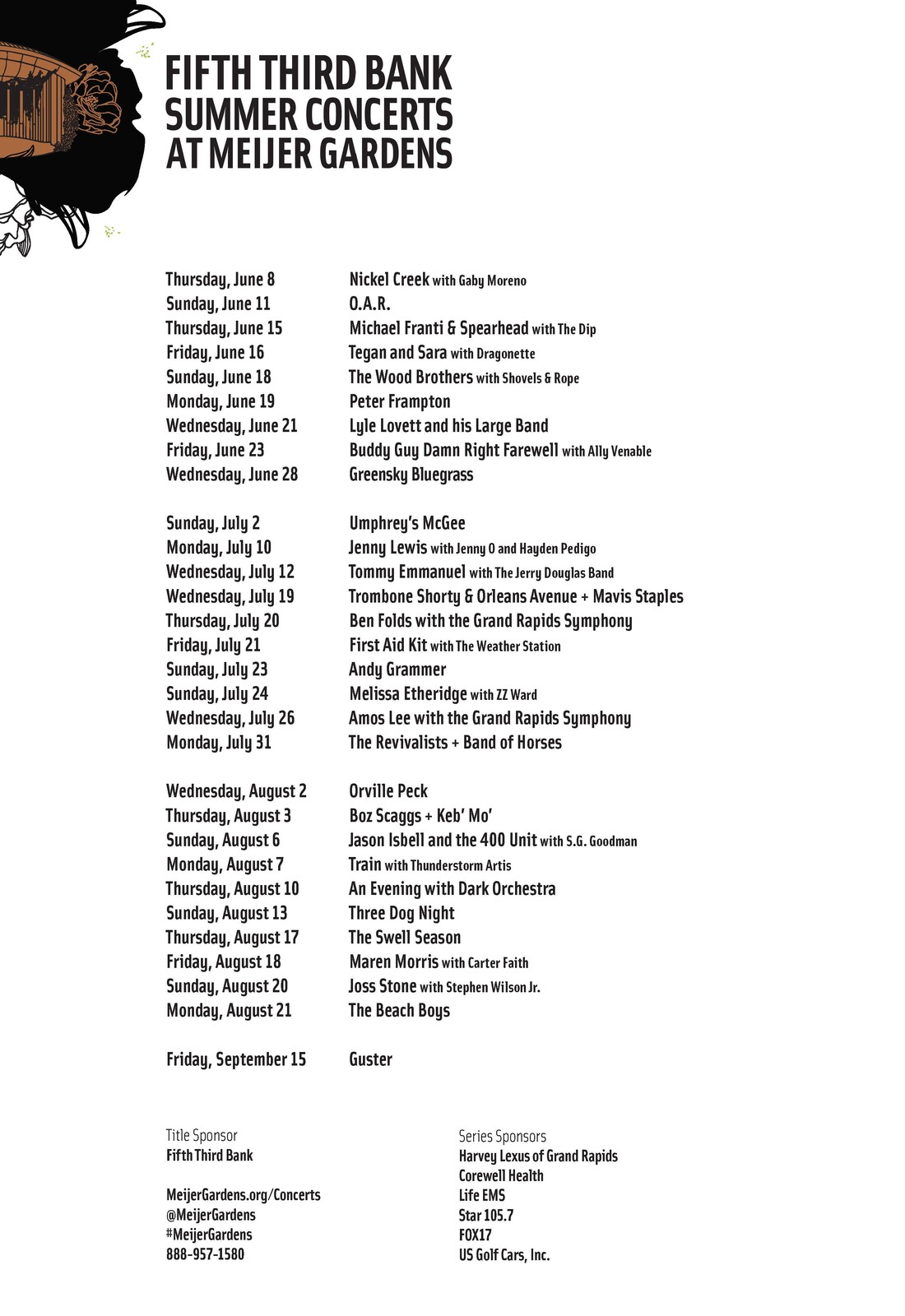 FIFTH THIRD BANK
SUMMER CONCERTS
AT MEIJER GARDENS

| | |
|---|---|
| Thursday, June 8 | Nickel Creek with Gaby Moreno |
| Sunday, June 11 | O.A.R. |
| Thursday, June 15 | Michael Franti & Spearhead with The Dip |
| Friday, June 16 | Tegan and Sara with Dragonette |
| Sunday, June 18 | The Wood Brothers with Shovels & Rope |
| Monday, June 19 | Peter Frampton |
| Wednesday, June 21 | Lyle Lovett and his Large Band |
| Friday, June 23 | Buddy Guy Damn Right Farewell with Ally Venable |
| Wednesday, June 28 | Greensky Bluegrass |
| Sunday, July 2 | Umphrey's McGee |
| Monday, July 10 | Jenny Lewis with Jenny O and Hayden Pedigo |
| Wednesday, July 12 | Tommy Emmanuel with The Jerry Douglas Band |
| Wednesday, July 19 | Trombone Shorty & Orleans Avenue + Mavis Staples |
| Thursday, July 20 | Ben Folds with the Grand Rapids Symphony |
| Friday, July 21 | First Aid Kit with The Weather Station |
| Sunday, July 23 | Andy Grammer |
| Sunday, July 24 | Melissa Etheridge with ZZ Ward |
| Wednesday, July 26 | Amos Lee with the Grand Rapids Symphony |
| Monday, July 31 | The Revivalists + Band of Horses |
| Wednesday, August 2 | Orville Peck |
| Thursday, August 3 | Boz Scaggs + Keb' Mo' |
| Sunday, August 6 | Jason Isbell and the 400 Unit with S.G. Goodman |
| Monday, August 7 | Train with Thunderstorm Artis |
| Thursday, August 10 | An Evening with Dark Orchestra |
| Sunday, August 13 | Three Dog Night |
| Thursday, August 17 | The Swell Season |
| Friday, August 18 | Maren Morris with Carter Faith |
| Sunday, August 20 | Joss Stone with Stephen Wilson Jr. |
| Monday, August 21 | The Beach Boys |
| Friday, September 15 | Guster |

Title Sponsor
Fifth Third Bank

MeijerGardens.org/Concerts
@MeijerGardens
#MeijerGardens
888-957-1580

Series Sponsors
Harvey Lexus of Grand Rapids
Corewell Health
Life EMS
Star 105.7
FOX17
US Golf Cars, Inc.